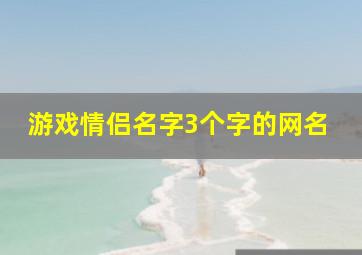 游戏情侣名字3个字的网名